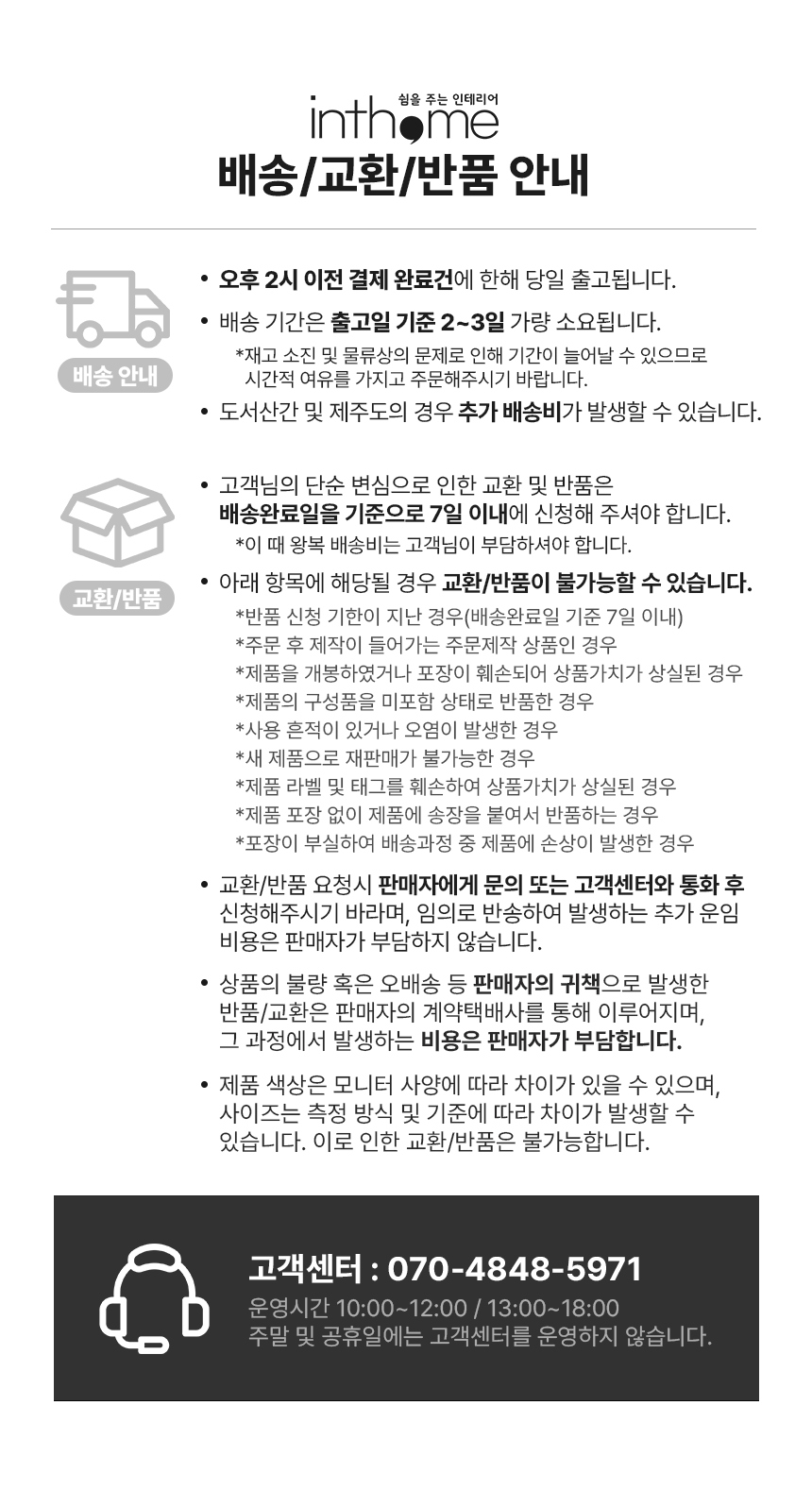 쉼을 주는 인테리어
inthome
배송/교환/반품 안내

배송 안내

• 오후 2시 이전 결제 완료건에 한해 당일 출고됩니다.

• 배송 기간은 출고일 기준 2~3일 가량 소요됩니다.
*재고 소진 및 물류상의 문제로 인해 기간이 늘어날 수 있으므로 시간적 여유를 가지고 주문해주시기 바랍니다.

• 도서산간 및 제주도의 경우 추가 배송비가 발생할 수 있습니다.

교환/반품

• 고객님의 단순 변심으로 인한 교환 및 반품은 배송완료일을 기준으로 7일 이내에 신청해 주셔야 합니다.
*이 때 왕복 배송비는 고객님이 부담하셔야 합니다.

• 아래 항목에 해당될 경우 교환/반품이 불가능할 수 있습니다.
*반품 신청 기한이 지난 경우(배송완료일 기준 7일 이내)
*주문 후 제작이 들어가는 주문제작 상품인 경우
*제품을 개봉하였거나 포장이 훼손되어 상품가치가 상실된 경우
*제품의 구성품을 미포함 상태로 반품한 경우
*사용 흔적이 있거나 오염이 발생한 경우
*새 제품으로 재판매가 불가능한 경우
*제품 라벨 및 태그를 훼손하여 상품가치가 상실된 경우
*제품 포장 없이 제품에 송장을 붙여서 반품하는 경우
*포장이 부실하여 배송과정 중 제품에 손상이 발생한 경우

• 교환/반품 요청시 판매자에게 문의 또는 고객센터와 통화 후 신청해주시기 바라며, 임의로 반송하여 발생하는 추가 운임 비용은 판매자가 부담하지 않습니다.

• 상품의 불량 혹은 오배송 등 판매자의 귀책으로 발생한 반품/교환은 판매자의 계약택배사를 통해 이루어지며, 그 과정에서 발생하는 비용은 판매자가 부담합니다.

• 제품 색상은 모니터 사양에 따라 차이가 있을 수 있으며, 사이즈는 측정 방식 및 기준에 따라 차이가 발생할 수 있습니다. 이로 인한 교환/반품은 불가능합니다.

고객센터 : 070-4848-5971
운영시간 10:00~12:00 / 13:00~18:00
주말 및 공휴일에는 고객센터를 운영하지 않습니다.